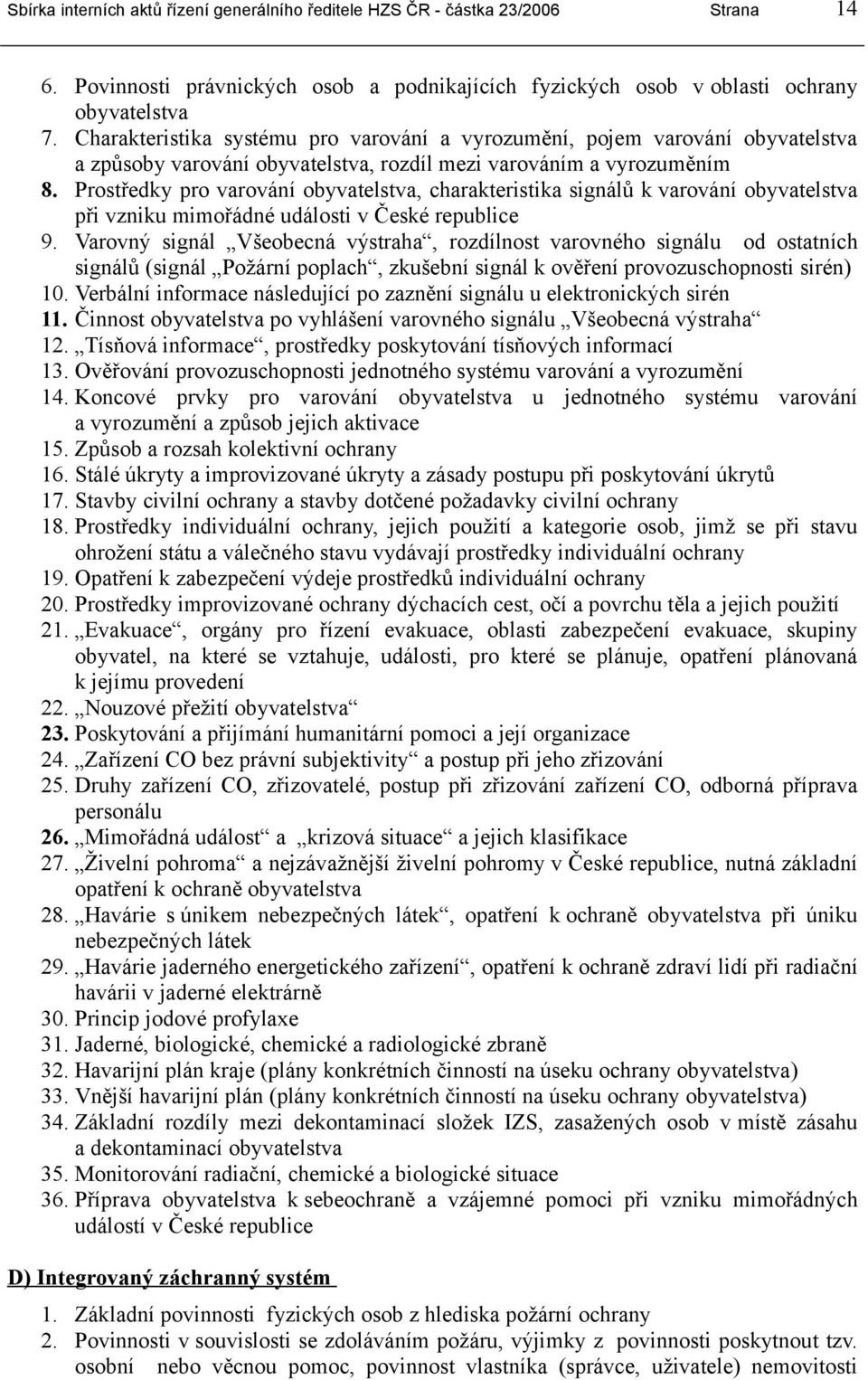 Sbírka interních aktů řízení generálního ředitele HZS ČR - částka 23/2006 Strana 14

6. Povinnosti právnických osob a podnikajících fyzických osob v oblasti ochrany obyvatelstva
7. Charakteristika systému pro varování a vyrozumění, pojem varování obyvatelstva a způsoby varování obyvatelstva, rozdíl mezi varováním a vyrozuměním
8. Prostředky pro varování obyvatelstva, charakteristika signálů k varování obyvatelstva při vzniku mimořádné události v České republice
9. Varovný signál „Všeobecná výstraha“, rozdílnost varovného signálu od ostatních signálů (signál „Požární poplach“, zkušební signál k ověření provozuschopnosti sirén)
10. Verbální informace následující po zaznění signálu u elektronických sirén
11. Činnost obyvatelstva po vyhlášení varovného signálu „Všeobecná výstraha“
12. „Tísňová informace“, prostředky poskytování tísňových informací
13. Ověřování provozuschopnosti jednotného systému varování a vyrozumění
14. Koncové prvky pro varování obyvatelstva u jednotného systému varování a vyrozumění a způsob jejich aktivace
15. Způsob a rozsah kolektivní ochrany
16. Stálé úkryty a improvizované úkryty a zásady postupu při poskytování úkrytů
17. Stavby civilní ochrany a stavby dotčené požadavky civilní ochrany
18. Prostředky individuální ochrany, jejich použití a kategorie osob, jimž se při stavu ohrožení státu a válečného stavu vydávají prostředky individuální ochrany
19. Opatření k zabezpečení výdeje prostředků individuální ochrany
20. Prostředky improvizované ochrany dýchacích cest, očí a povrchu těla a jejich použití
21. „Evakuace“, orgány pro řízení evakuace, oblasti zabezpečení evakuace, skupiny obyvatel, na které se vztahuje, události, pro které se plánuje, opatření plánovaná k jejímu provedení
22. „Nouzové přežití obyvatelstva“
23. Poskytování a přijímání humanitární pomoci a její organizace
24. „Zařízení CO bez právní subjektivity“ a postup při jeho zřizování
25. Druhy zařízení CO, zřizovatelé, postup při zřizování zařízení CO, odborná příprava personálu
26. „Mimořádná událost“ a „krizová situace“ a jejich klasifikace
27. „Živelní pohroma“ a nejzávažnější živelní pohromy v České republice, nutná základní opatření k ochraně obyvatelstva
28. „Havárie s únikem nebezpečných látek“, opatření k ochraně obyvatelstva při úniku nebezpečných látek
29. „Havárie jaderného energetického zařízení“, opatření k ochraně zdraví lidí při radiační havárii v jaderné elektrárně
30. Princip jodové profylaxe
31. Jaderné, biologické, chemické a radiologické zbraně
32. Havarijní plán kraje (plány konkrétních činností na úseku ochrany obyvatelstva)
33. Vnější havarijní plán (plány konkrétních činností na úseku ochrany obyvatelstva)
34. Základní rozdíly mezi dekontaminací složek IZS, zasažených osob v místě zásahu a dekontaminací obyvatelstva
35. Monitorování radiační, chemické a biologické situace
36. Příprava obyvatelstva k sebeochraně a vzájemné pomoci při vzniku mimořádných událostí v České republice

D) Integrovaný záchranný systém

1. Základní povinnosti fyzických osob z hlediska požární ochrany
2. Povinnosti v souvislosti se zdoláváním požáru, výjimky z povinnosti poskytnout tzv. osobní nebo věcnou pomoc, povinnost vlastníka (správce, uživatele) nemovitosti